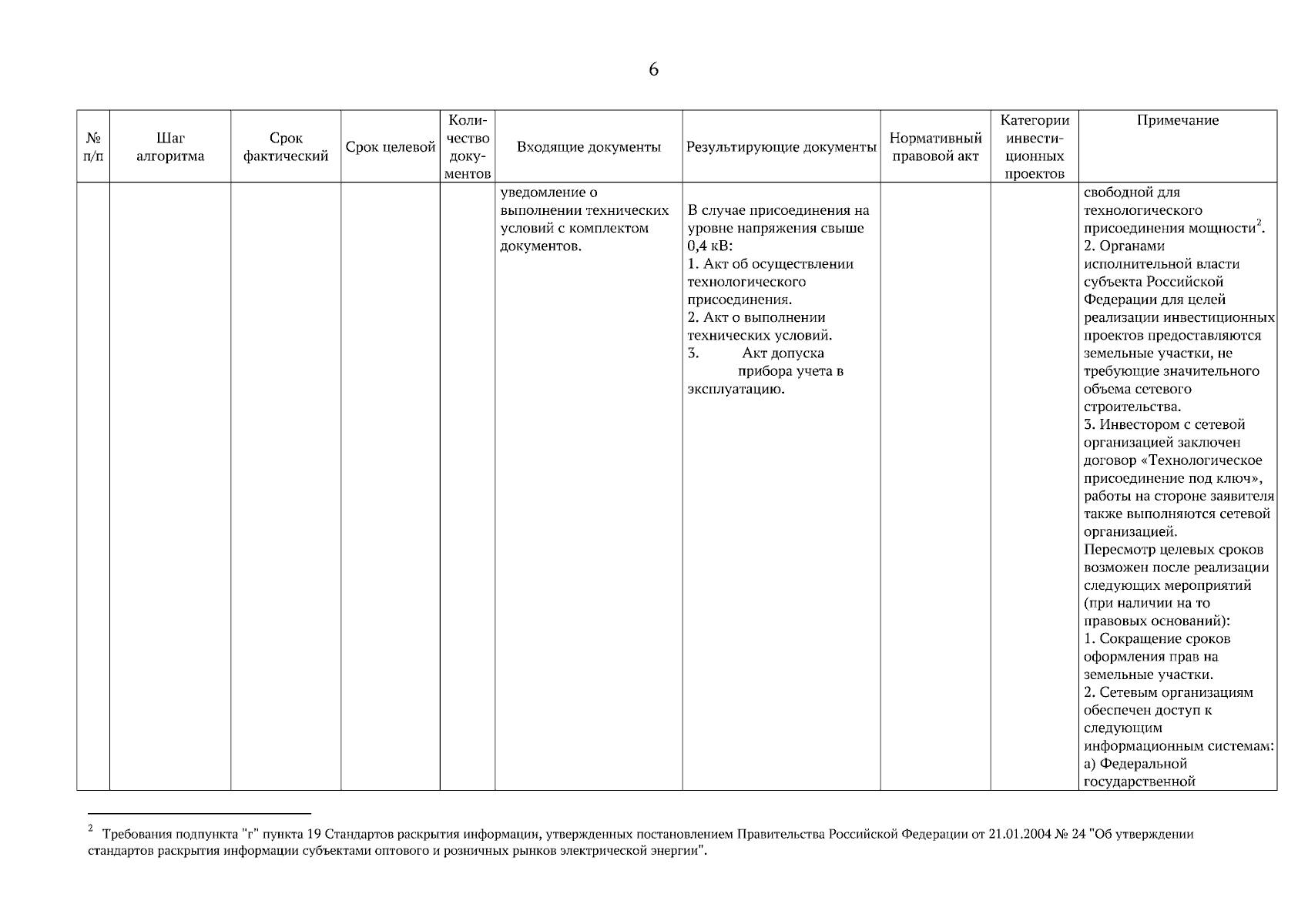 6

| № п/п | Шаг алгоритма | Срок фактический | Срок целевой | Количество документов | Входящие документы | Результирующие документы | Нормативный правовой акт | Категории инвестиционных проектов | Примечание |
|---|---|---|---|---|---|---|---|---|---|
| | | | | | уведомление о выполнении технических условий с комплектом документов. | В случае присоединения на уровне напряжения свыше 0,4 кВ: 1. Акт об осуществлении технологического присоединения. 2. Акт о выполнении технических условий. 3. Акт допуска прибора учета в эксплуатацию. | | | свободной для технологического присоединения мощности$^2$. 2. Органами исполнительной власти субъекта Российской Федерации для целей реализации инвестиционных проектов предоставляются земельные участки, не требующие значительного объема сетевого строительства. 3. Инвестором с сетевой организацией заключен договор «Технологическое присоединение под ключ», работы на стороне заявителя также выполняются сетевой организацией. Пересмотр целевых сроков возможен после реализации следующих мероприятий (при наличии на то правовых оснований): 1. Сокращение сроков оформления прав на земельные участки. 2. Сетевым организациям обеспечен доступ к следующим информационным системам: а) Федеральной государственной |

$^2$ Требования подпункта "г" пункта 19 Стандартов раскрытия информации, утвержденных постановлением Правительства Российской Федерации от 21.01.2004 № 24 "Об утверждении стандартов раскрытия информации субъектами оптового и розничных рынков электрической энергии".